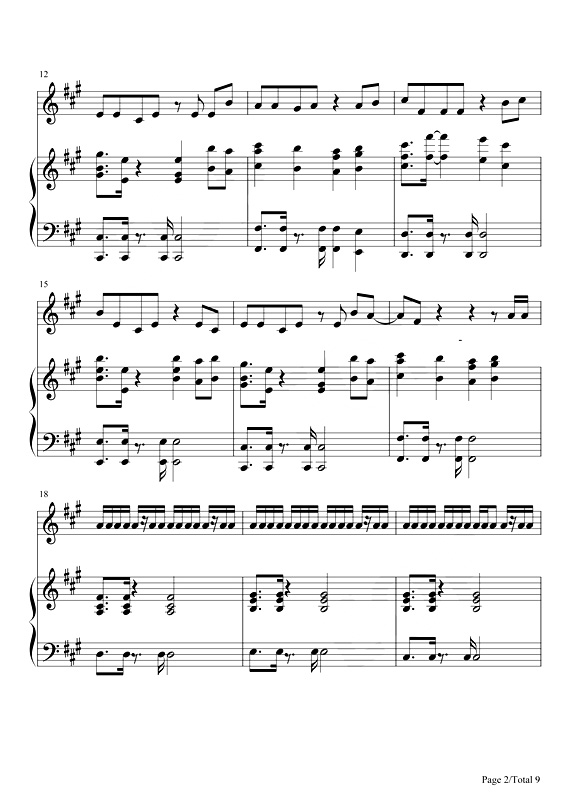 12

15

18

Page 2/Total 9